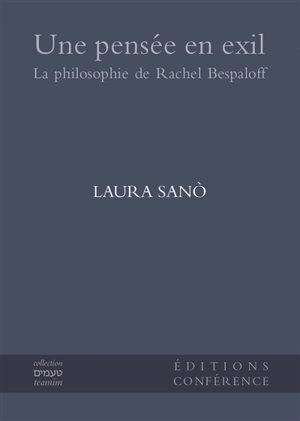 Une pensée en exil
La philosophie de Rachel Bespaloff

LAURA SANÒ

collection
טעמים
teamim

ÉDITIONS
CONFÉRENCE